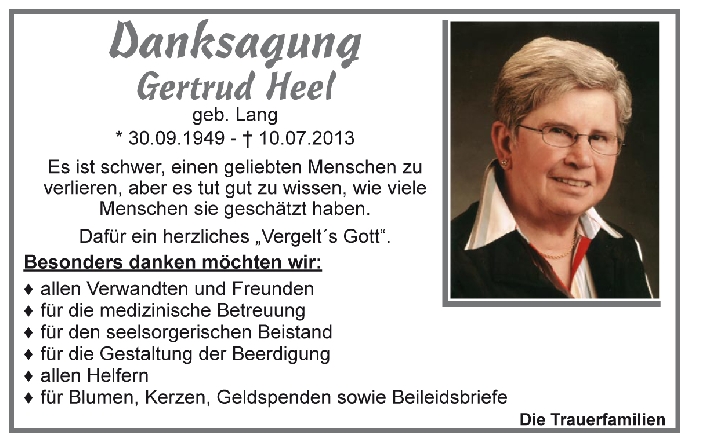 Danksagung
Gertrud Heel
geb. Lang
* 30.09.1949 - † 10.07.2013

Es ist schwer, einen geliebten Menschen zu verlieren, aber es tut gut zu wissen, wie viele Menschen sie geschätzt haben.

Dafür ein herzliches „Vergelt´s Gott".

Besonders danken möchten wir:

♦ allen Verwandten und Freunden
♦ für die medizinische Betreuung
♦ für den seelsorgerischen Beistand
♦ für die Gestaltung der Beerdigung
♦ allen Helfern
♦ für Blumen, Kerzen, Geldspenden sowie Beileidsbriefe

Die Trauerfamilien